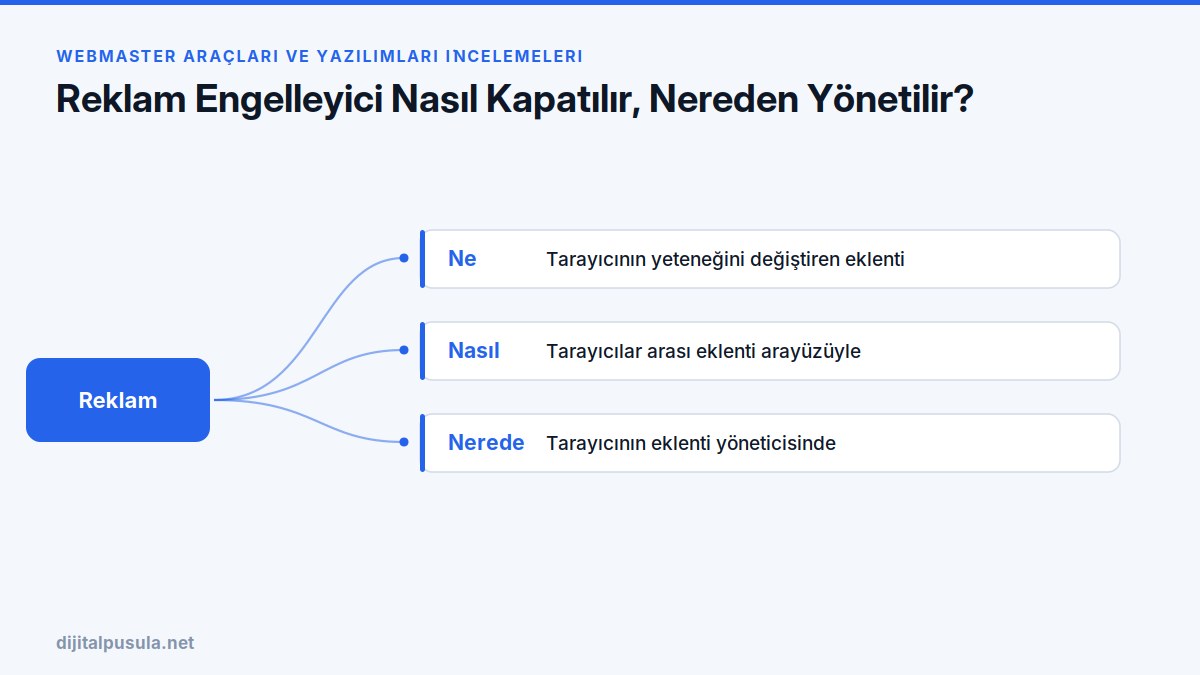 WEBMASTER ARAÇLARI VE YAZILIMLARI INCELEMELERI

Reklam Engelleyici Nasıl Kapatılır, Nereden Yönetilir?

Reklam

Ne Tarayıcının yeteneğini değiştiren eklenti

Nasıl Tarayıcılar arası eklenti arayüzüyle

Nerede Tarayıcının eklenti yöneticisinde

dijitalpusula.net